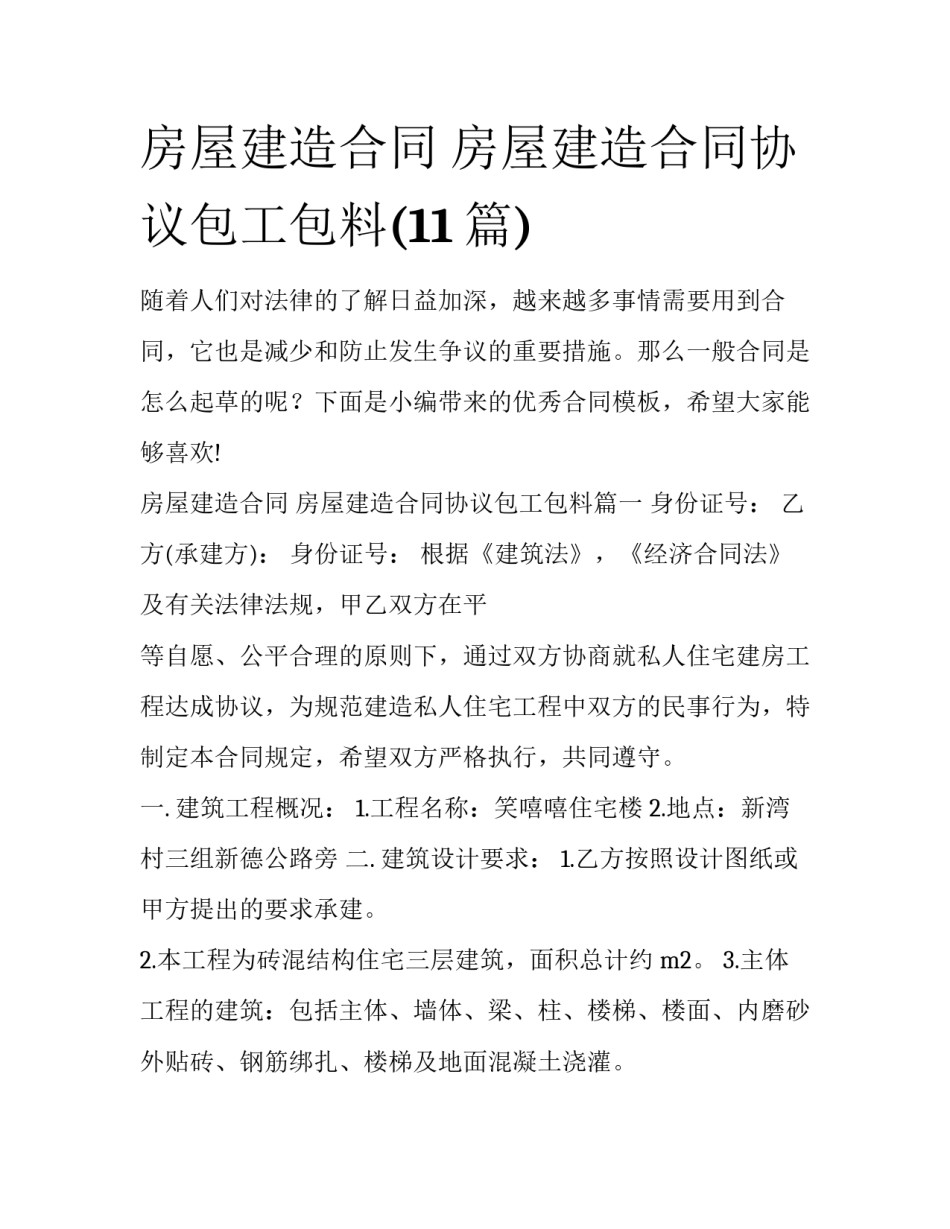 房屋建造合同 房屋建造合同协议包工包料(11 篇)

随着人们对法律的了解日益加深，越来越多事情需要用到合同，它也是减少和防止发生争议的重要措施。那么一般合同是怎么起草的呢？下面是小编带来的优秀合同模板，希望大家能够喜欢!

房屋建造合同 房屋建造合同协议包工包料篇一 身份证号： 乙方(承建方)： 身份证号： 根据《建筑法》，《经济合同法》及有关法律法规，甲乙双方在平

等自愿、公平合理的原则下，通过双方协商就私人住宅建房工程达成协议，为规范建造私人住宅工程中双方的民事行为，特制定本合同规定，希望双方严格执行，共同遵守。

一. 建筑工程概况： 1.工程名称：笑嘻嘻住宅楼 2.地点：新湾村三组新德公路旁 二. 建筑设计要求： 1.乙方按照设计图纸或甲方提出的要求承建。

2.本工程为砖混结构住宅三层建筑，面积总计约 m2。 3.主体工程的建筑：包括主体、墙体、梁、柱、楼梯、楼面、内磨砂外贴砖、钢筋绑扎、楼梯及地面混凝土浇灌。